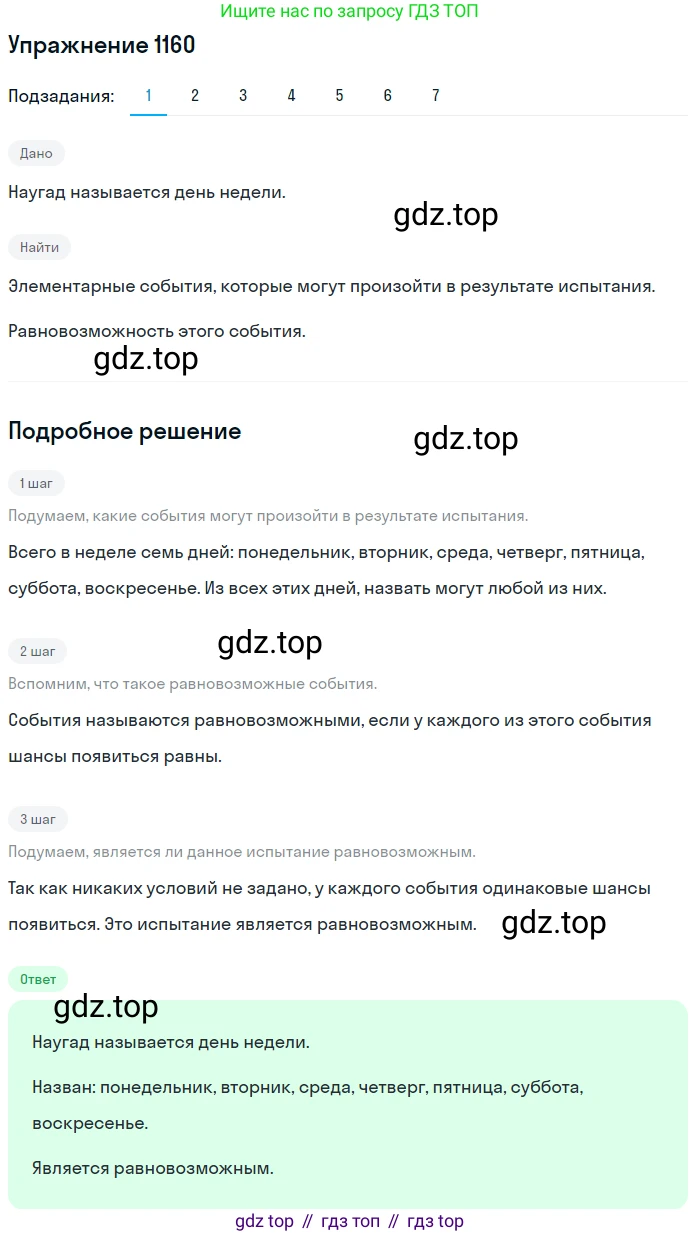 Ищите нас по запросу ГДЗ ТОП

Упражнение 1160

Подзадания: 1 2 3 4 5 6 7

Дано

Наугад называется день недели.

gdz.top

Найти

Элементарные события, которые могут произойти в результате испытания.

Равновозможность этого события.

gdz.top

Подробное решение

gdz.top

1 шаг

Подумаем, какие события могут произойти в результате испытания.

Всего в неделе семь дней: понедельник, вторник, среда, четверг, пятница, суббота, воскресенье. Из всех этих дней, назвать могут любой из них.

gdz.top

2 шаг

Вспомним, что такое равновозможные события.

События называются равновозможными, если у каждого из этого события шансы появиться равны.

3 шаг

Подумаем, является ли данное испытание равновозможным.

Так как никаких условий не задано, у каждого события одинаковые шансы появиться. Это испытание является равновозможным.

gdz.top

Ответ

gdz.top

Наугад называется день недели.

Назван: понедельник, вторник, среда, четверг, пятница, суббота, воскресенье.

Является равновозможным.

gdz top // гдз топ // гдз top